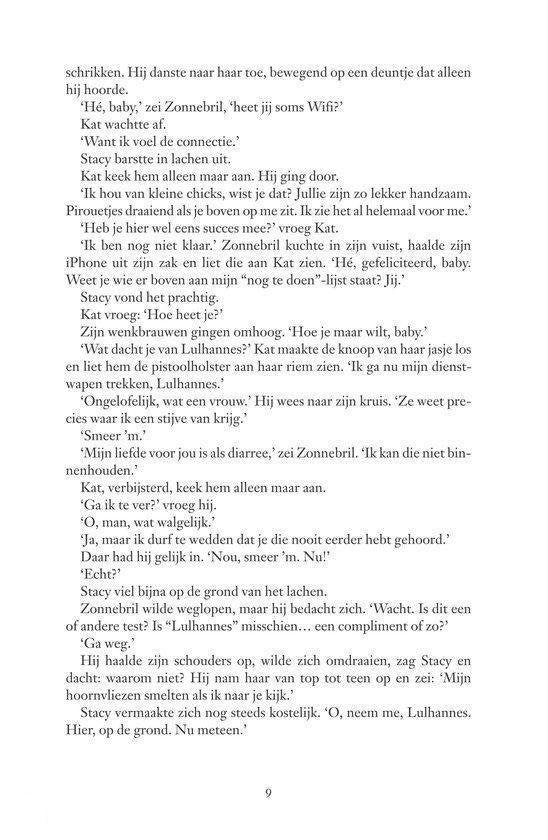 schrikken. Hij danste naar haar toe, bewegend op een deuntje dat alleen hij hoorde.

'Hé, baby,' zei Zonnebril, 'heet jij soms Wifi?'

Kat wachtte af.

'Want ik voel de connectie.'

Stacy barstte in lachen uit.

Kat keek hem alleen maar aan. Hij ging door.

'Ik hou van kleine chicks, wist je dat? Jullie zijn zo lekker handzaam. Pirouetjes draaiend als je boven op me zit. Ik zie het al helemaal voor me.'

'Heb je hier wel eens succes mee?' vroeg Kat.

'Ik ben nog niet klaar.' Zonnebril kuchte in zijn vuist, haalde zijn iPhone uit zijn zak en liet die aan Kat zien. 'Hé, gefeliciteerd, baby. Weet je wie er boven aan mijn "nog te doen"-lijst staat? Jij.'

Stacy vond het prachtig.

Kat vroeg: 'Hoe heet je?'

Zijn wenkbrauwen gingen omhoog. 'Hoe je maar wilt, baby.'

'Wat dacht je van Lulhannes?' Kat maakte de knoop van haar jasje los en liet hem de pistoolholster aan haar riem zien. 'Ik ga nu mijn dienstwapen trekken, Lulhannes.'

'Ongelofelijk, wat een vrouw.' Hij wees naar zijn kruis. 'Ze weet precies waar ik een stijve van krijg.'

'Smeer 'm.'

'Mijn liefde voor jou is als diarree,' zei Zonnebril. 'Ik kan die niet binnenhouden.'

Kat, verbijsterd, keek hem alleen maar aan.

'Ga ik te ver?' vroeg hij.

'O, man, wat walgelijk.'

'Ja, maar ik durf te wedden dat je die nooit eerder hebt gehoord.'

Daar had hij gelijk in. 'Nou, smeer 'm. Nu!'

'Echt?'

Stacy viel bijna op de grond van het lachen.

Zonnebril wilde weglopen, maar hij bedacht zich. 'Wacht. Is dit een of andere test? Is "Lulhannes" misschien... een compliment of zo?'

'Ga weg.'

Hij haalde zijn schouders op, wilde zich omdraaien, zag Stacy en dacht: waarom niet? Hij nam haar van top tot teen op en zei: 'Mijn hoornvliezen smelten als ik naar je kijk.'

Stacy vermaakte zich nog steeds kostelijk. 'O, neem me, Lulhannes. Hier, op de grond. Nu meteen.'

9